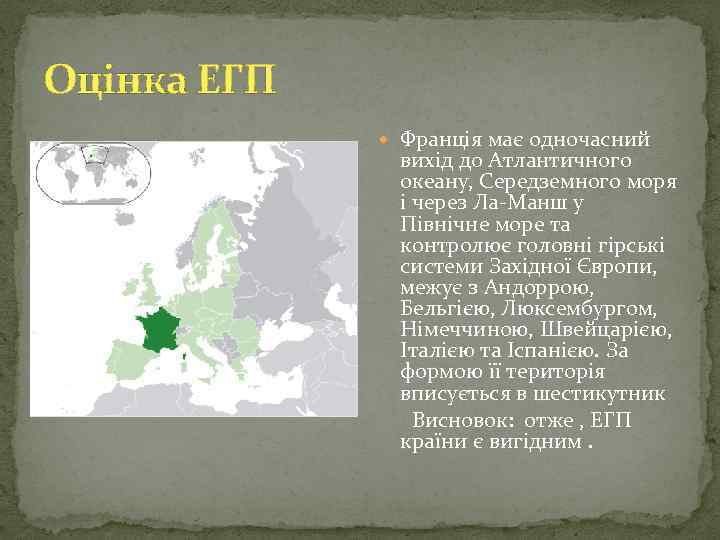 Оцінка ЕГП

Франція має одночасний вихід до Атлантичного океану, Середземного моря і через Ла-Манш у Північне море та контролює головні гірські системи Західної Європи, межує з Андоррою, Бельгією, Люксембургом, Німеччиною, Швейцарією, Італією та Іспанією. За формою її територія вписується в шестикутник

Висновок: отже , ЕГП країни є вигідним .